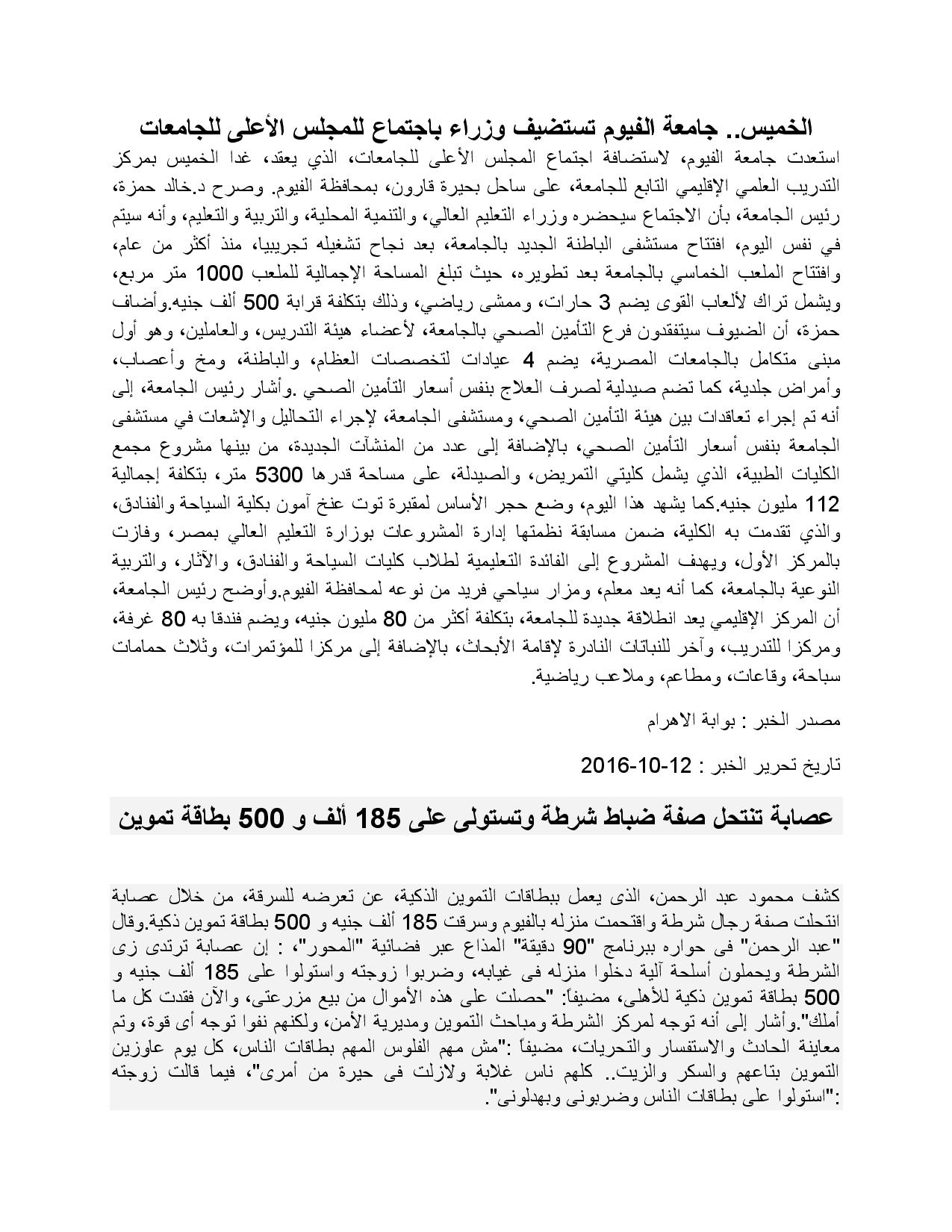 الخميس.. جامعة الفيوم تستضيف وزراء باجتماع للمجلس الأعلى للجامعات

استعدت جامعة الفيوم، لاستضافة اجتماع المجلس الأعلى للجامعات، الذي يعقد، غدا الخميس بمركز التدريب العلمي الإقليمي التابع للجامعة، على ساحل بحيرة قارون، بمحافظة الفيوم. وصرح د.خالد حمزة، رئيس الجامعة، بأن الاجتماع سيحضره وزراء التعليم العالي، والتنمية المحلية، والتربية والتعليم، وأنه سيتم في نفس اليوم، افتتاح مستشفى الباطنة الجديد بالجامعة، بعد نجاح تشغيله تجريبيا، منذ أكثر من عام، وافتتاح الملعب الخماسي بالجامعة بعد تطويره، حيث تبلغ المساحة الإجمالية للملعب 1000 متر مربع، ويشمل تراك لألعاب القوى يضم 3 حارات، وممشى رياضي، وذلك بتكلفة قرابة 500 ألف جنيه.وأضاف حمزة، أن الضيوف سيتفقدون فرع التأمين الصحي بالجامعة، لأعضاء هيئة التدريس، والعاملين، وهو أول مبنى متكامل بالجامعات المصرية، يضم 4 عيادات لتخصصات العظام، والباطنة، ومخ وأعصاب، وأمراض جلدية، كما تضم صيدلية لصرف العلاج بنفس أسعار التأمين الصحي .وأشار رئيس الجامعة، إلى أنه تم إجراء تعاقدات بين هيئة التأمين الصحي، ومستشفى الجامعة، لإجراء التحاليل والإشعات في مستشفى الجامعة بنفس أسعار التأمين الصحي، بالإضافة إلى عدد من المنشآت الجديدة، من بينها مشروع مجمع الكليات الطبية، الذي يشمل كليتي التمريض، والصيدلة، على مساحة قدرها 5300 متر، بتكلفة إجمالية 112 مليون جنيه.كما يشهد هذا اليوم، وضع حجر الأساس لمقبرة توت عنخ آمون بكلية السياحة والفنادق، والذي تقدمت به الكلية، ضمن مسابقة نظمتها إدارة المشروعات بوزارة التعليم العالي بمصر، وفازت بالمركز الأول، ويهدف المشروع إلى الفائدة التعليمية لطلاب كليات السياحة والفنادق، والآثار، والتربية النوعية بالجامعة، كما أنه يعد معلم، ومزار سياحي فريد من نوعه لمحافظة الفيوم.وأوضح رئيس الجامعة، أن المركز الإقليمي يعد انطلاقة جديدة للجامعة، بتكلفة أكثر من 80 مليون جنيه، ويضم فندقا به 80 غرفة، ومركزا للتدريب، وآخر للنباتات النادرة لإقامة الأبحاث، بالإضافة إلى مركزا للمؤتمرات، وثلاث حمامات سباحة، وقاعات، ومطاعم، وملاعب رياضية.

مصدر الخبر : بوابة الاهرام

تاريخ تحرير الخبر : 12-10-2016

عصابة تنتحل صفة ضباط شرطة وتستولى على 185 ألف و 500 بطاقة تموين

كشف محمود عبد الرحمن، الذى يعمل ببطاقات التموين الذكية، عن تعرضه للسرقة، من خلال عصابة انتحلت صفة رجال شرطة واقتحمت منزله بالفيوم وسرقت 185 ألف جنيه و 500 بطاقة تموين ذكية.وقال "عبد الرحمن" فى حواره ببرنامج "90 دقيقة" المذاع عبر فضائية "المحور"، : إن عصابة ترتدى زى الشرطة ويحملون أسلحة آلية دخلوا منزله فى غيابه، وضربوا زوجته واستولوا على 185 ألف جنيه و 500 بطاقة تموين ذكية للأهلى، مضيفاً: "حصلت على هذه الأموال من بيع مزرعتى، والآن فقدت كل ما أملك".وأشار إلى أنه توجه لمركز الشرطة ومباحث التموين ومديرية الأمن، ولكنهم نفوا توجه أى قوة، وتم معاينة الحادث والاستفسار والتحريات، مضيفاً :"مش مهم الفلوس المهم بطاقات الناس، كل يوم عاوزين التموين بتاعهم والسكر والزيت.. كلهم ناس غلابة ولازلت فى حيرة من أمرى"، فيما قالت زوجته :"استولوا على بطاقات الناس وضربونى وبهدلونى".